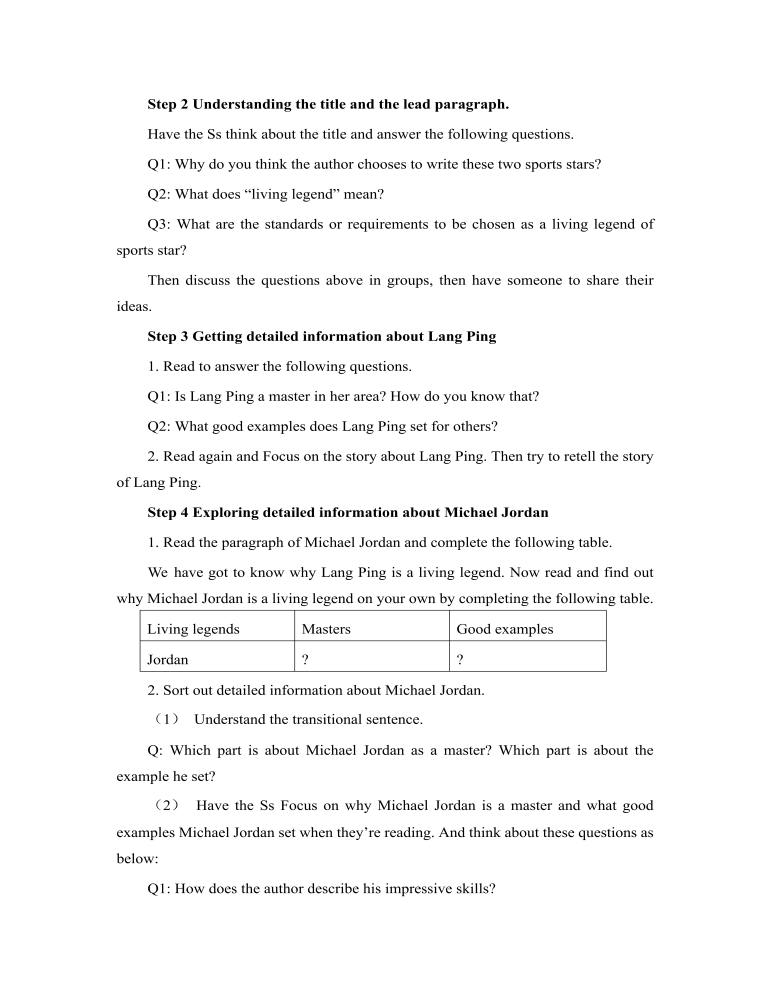 Step 2 Understanding the title and the lead paragraph.

Have the Ss think about the title and answer the following questions.

Q1: Why do you think the author chooses to write these two sports stars?

Q2: What does “living legend” mean?

Q3: What are the standards or requirements to be chosen as a living legend of sports star?

Then discuss the questions above in groups, then have someone to share their ideas.

Step 3 Getting detailed information about Lang Ping

1. Read to answer the following questions.

Q1: Is Lang Ping a master in her area? How do you know that?

Q2: What good examples does Lang Ping set for others?

2. Read again and Focus on the story about Lang Ping. Then try to retell the story of Lang Ping.

Step 4 Exploring detailed information about Michael Jordan

1. Read the paragraph of Michael Jordan and complete the following table.

We have got to know why Lang Ping is a living legend. Now read and find out why Michael Jordan is a living legend on your own by completing the following table.

| Living legends | Masters | Good examples |
|---|---|---|
| Jordan | ? | ? |

2. Sort out detailed information about Michael Jordan.

（1） Understand the transitional sentence.

Q: Which part is about Michael Jordan as a master? Which part is about the example he set?

（2） Have the Ss Focus on why Michael Jordan is a master and what good examples Michael Jordan set when they’re reading. And think about these questions as below:

Q1: How does the author describe his impressive skills?